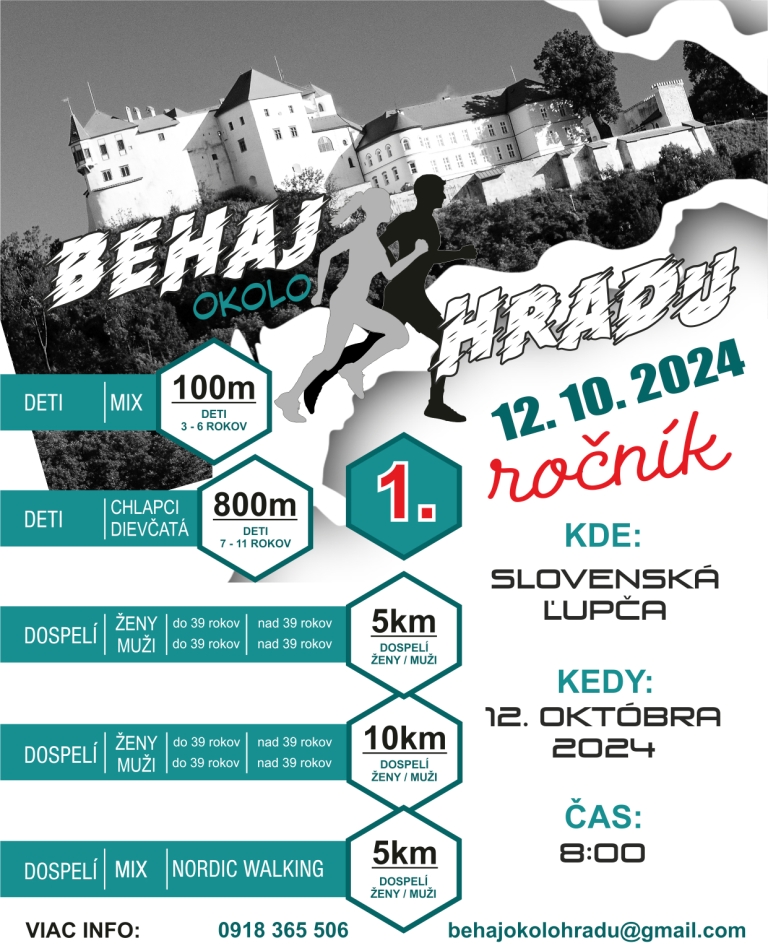 BEHAJ OKOLO HRADU

12. 10. 2024

1. ročník

DETI | MIX
100m
DETI
3 - 6 ROKOV

DETI | CHLAPCI DIEVČATÁ
800m
DETI
7 - 11 ROKOV

DOSPELÍ | ŽENY | do 39 rokov | nad 39 rokov
MUŽI | do 39 rokov | nad 39 rokov
5km
DOSPELÍ
ŽENY / MUŽI

DOSPELÍ | ŽENY | do 39 rokov | nad 39 rokov
MUŽI | do 39 rokov | nad 39 rokov
10km
DOSPELÍ
ŽENY / MUŽI

DOSPELÍ | MIX | NORDIC WALKING
5km
DOSPELÍ
ŽENY / MUŽI

KDE:
SLOVENSKÁ ĽUPČA

KEDY:
12. OKTÓBRA 2024

ČAS:
8:00

VIAC INFO: 0918 365 506 behajokolohradu@gmail.com